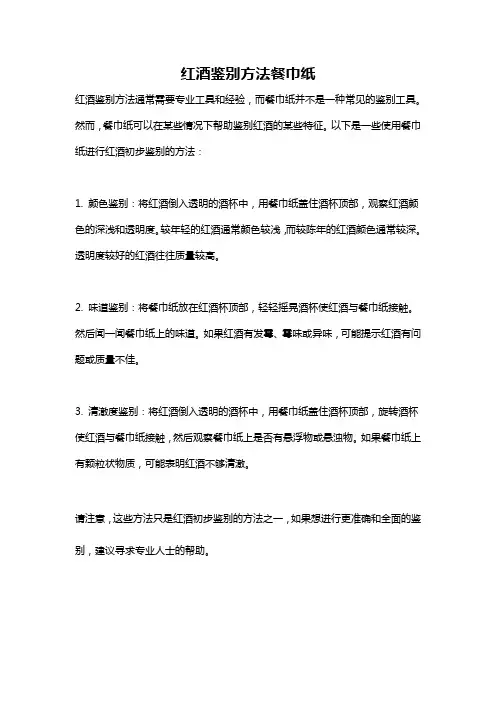 红酒鉴别方法餐巾纸

红酒鉴别方法通常需要专业工具和经验，而餐巾纸并不是一种常见的鉴别工具。然而，餐巾纸可以在某些情况下帮助鉴别红酒的某些特征。以下是一些使用餐巾纸进行红酒初步鉴别的方法：

1. 颜色鉴别：将红酒倒入透明的酒杯中，用餐巾纸盖住酒杯顶部，观察红酒颜色的深浅和透明度。较年轻的红酒通常颜色较浅，而较陈年的红酒颜色通常较深。透明度较好的红酒往往质量较高。

2. 味道鉴别：将餐巾纸放在红酒杯顶部，轻轻摇晃酒杯使红酒与餐巾纸接触。然后闻一闻餐巾纸上的味道。如果红酒有发霉、霉味或异味，可能提示红酒有问题或质量不佳。

3. 清澈度鉴别：将红酒倒入透明的酒杯中，用餐巾纸盖住酒杯顶部，旋转酒杯使红酒与餐巾纸接触，然后观察餐巾纸上是否有悬浮物或悬浊物。如果餐巾纸上有颗粒状物质，可能表明红酒不够清澈。

请注意，这些方法只是红酒初步鉴别的方法之一，如果想进行更准确和全面的鉴别，建议寻求专业人士的帮助。